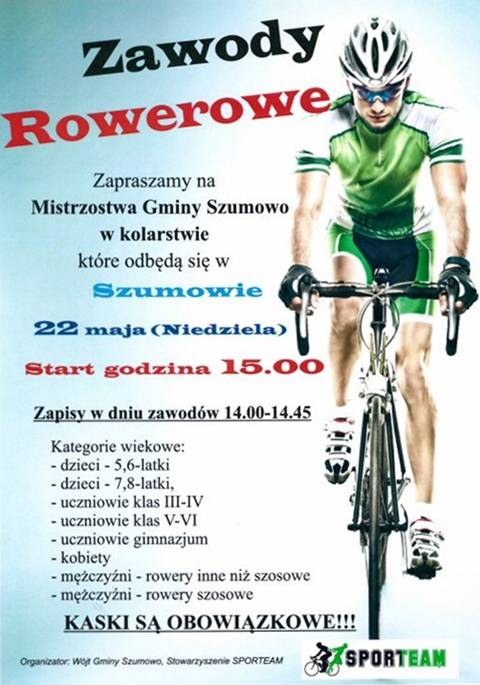 Zawody
Rowerowe

Zapraszamy na
Mistrzostwa Gminy Szumowo
w kolarstwie
które odbędą się w

Szumowie

22 maja (Niedziela)

Start godzina 15.00

Zapisy w dniu zawodów 14.00-14.45

Kategorie wiekowe:
- dzieci - 5,6-latki
- dzieci - 7,8-latki,
- uczniowie klas III-IV
- uczniowie klas V-VI
- uczniowie gimnazjum
- kobiety
- mężczyźni - rowery inne niż szosowe
- mężczyźni - rowery szosowe

KASKI SĄ OBOWIĄZKOWE!!!

Organizator: Wójt Gminy Szumowo, Stowarzyszenie SPORTEAM

SPORTEAM